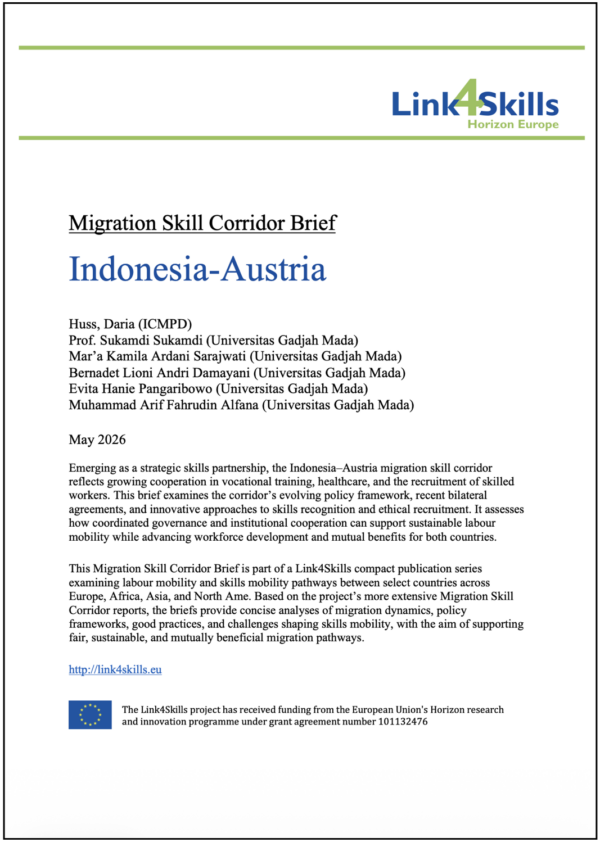 Link4Skills
Horizon Europe

Migration Skill Corridor Brief

Indonesia-Austria

Huss, Daria (ICMPD)
Prof. Sukamdi Sukamdi (Universitas Gadjah Mada)
Mar'a Kamila Ardani Sarajwati (Universitas Gadjah Mada)
Bernadet Lioni Andri Damayani (Universitas Gadjah Mada)
Evita Hanie Pangaribowo (Universitas Gadjah Mada)
Muhammad Arif Fahrudin Alfana (Universitas Gadjah Mada)

May 2026

Emerging as a strategic skills partnership, the Indonesia–Austria migration skill corridor reflects growing cooperation in vocational training, healthcare, and the recruitment of skilled workers. This brief examines the corridor's evolving policy framework, recent bilateral agreements, and innovative approaches to skills recognition and ethical recruitment. It assesses how coordinated governance and institutional cooperation can support sustainable labour mobility while advancing workforce development and mutual benefits for both countries.

This Migration Skill Corridor Brief is part of a Link4Skills compact publication series examining labour mobility and skills mobility pathways between select countries across Europe, Africa, Asia, and North Ame. Based on the project's more extensive Migration Skill Corridor reports, the briefs provide concise analyses of migration dynamics, policy frameworks, good practices, and challenges shaping skills mobility, with the aim of supporting fair, sustainable, and mutually beneficial migration pathways.

http://link4skills.eu

The Link4Skills project has received funding from the European Union's Horizon research and innovation programme under grant agreement number 101132476